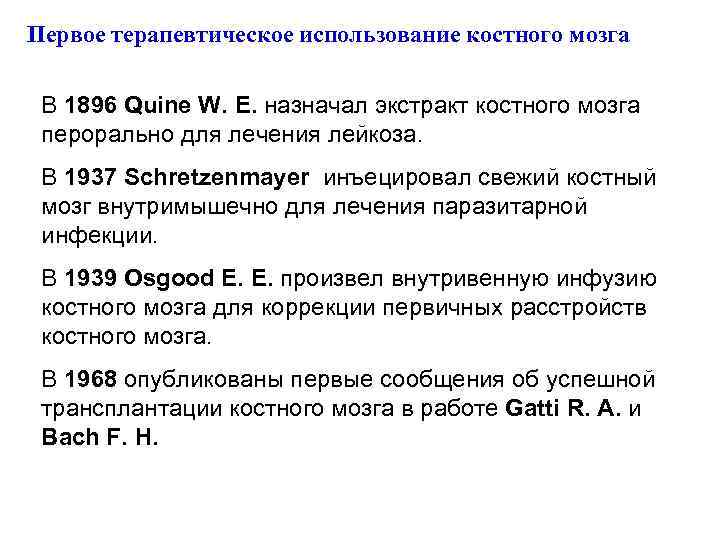 Первое терапевтическое использование костного мозга

В 1896 Quine W. E. назначал экстракт костного мозга перорально для лечения лейкоза.

В 1937 Schretzenmayer инъецировал свежий костный мозг внутримышечно для лечения паразитарной инфекции.

В 1939 Osgood E. E. произвел внутривенную инфузию костного мозга для коррекции первичных расстройств костного мозга.

В 1968 опубликованы первые сообщения об успешной трансплантации костного мозга в работе Gatti R. A. и Bach F. H.